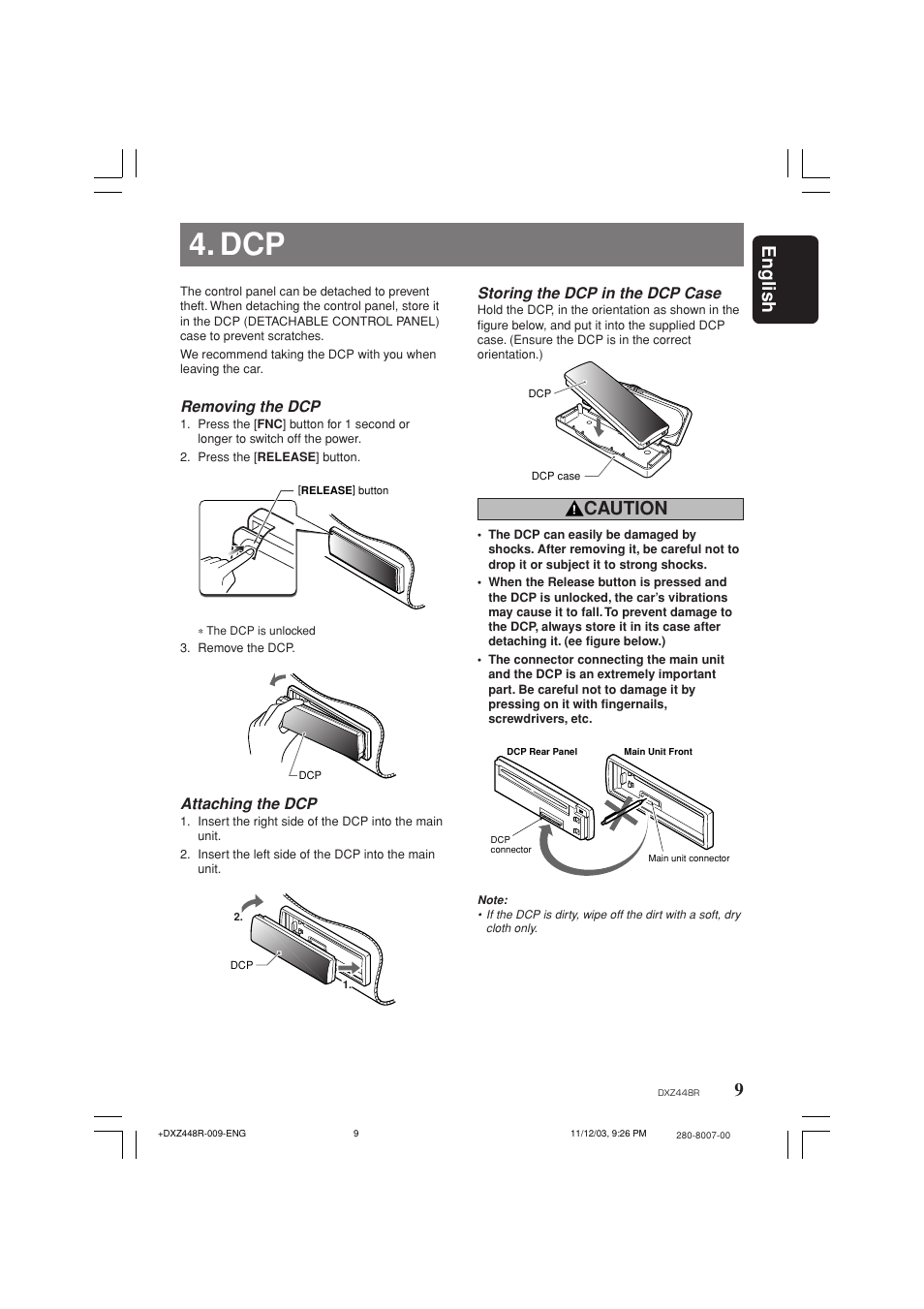 4. DCP

English

The control panel can be detached to prevent theft. When detaching the control panel, store it in the DCP (DETACHABLE CONTROL PANEL) case to prevent scratches.

We recommend taking the DCP with you when leaving the car.

Removing the DCP

1. Press the [FNC] button for 1 second or longer to switch off the power.
2. Press the [RELEASE] button.

[RELEASE] button

∗ The DCP is unlocked

3. Remove the DCP.

DCP

Attaching the DCP

1. Insert the right side of the DCP into the main unit.
2. Insert the left side of the DCP into the main unit.

2.

DCP

1.

Storing the DCP in the DCP Case

Hold the DCP, in the orientation as shown in the figure below, and put it into the supplied DCP case. (Ensure the DCP is in the correct orientation.)

DCP

DCP case

CAUTION

• The DCP can easily be damaged by shocks. After removing it, be careful not to drop it or subject it to strong shocks.
• When the Release button is pressed and the DCP is unlocked, the car's vibrations may cause it to fall. To prevent damage to the DCP, always store it in its case after detaching it. (ee figure below.)
• The connector connecting the main unit and the DCP is an extremely important part. Be careful not to damage it by pressing on it with fingernails, screwdrivers, etc.

DCP Rear Panel

Main Unit Front

DCP connector

Main unit connector

Note:
• If the DCP is dirty, wipe off the dirt with a soft, dry cloth only.

DXZ448R 9

+DXZ448R-009-ENG 9 11/12/03, 9:26 PM 280-8007-00